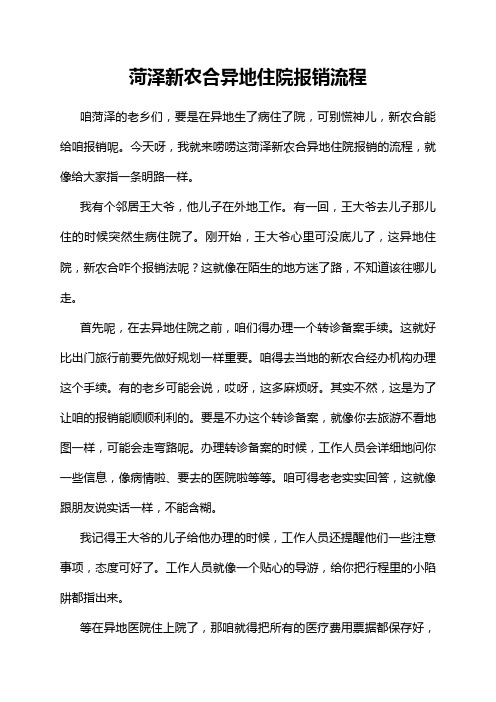 菏泽新农合异地住院报销流程

咱菏泽的老乡们，要是在异地生了病住了院，可别慌神儿，新农合能给咱报销呢。今天呀，我就来唠唠这菏泽新农合异地住院报销的流程，就像给大家指一条明路一样。

我有个邻居王大爷，他儿子在外地工作。有一回，王大爷去儿子那儿住的时候突然生病住院了。刚开始，王大爷心里可没底儿了，这异地住院，新农合咋个报销法呢？这就像在陌生的地方迷了路，不知道该往哪儿走。

首先呢，在去异地住院之前，咱们得办理一个转诊备案手续。这就好比出门旅行前要先做好规划一样重要。咱得去当地的新农合经办机构办理这个手续。有的老乡可能会说，哎呀，这多麻烦呀。其实不然，这是为了让咱的报销能顺顺利利的。要是不办这个转诊备案，就像你去旅游不看地图一样，可能会走弯路呢。办理转诊备案的时候，工作人员会详细地问你一些信息，像病情啦、要去的医院啦等等。咱可得老老实实回答，这就像跟朋友说实话一样，不能含糊。

我记得王大爷的儿子给他办理的时候，工作人员还提醒他们一些注意事项，态度可好了。工作人员就像一个贴心的导游，给你把行程里的小陷阱都指出来。

等在异地医院住上院了，那咱就得把所有的医疗费用票据都保存好，